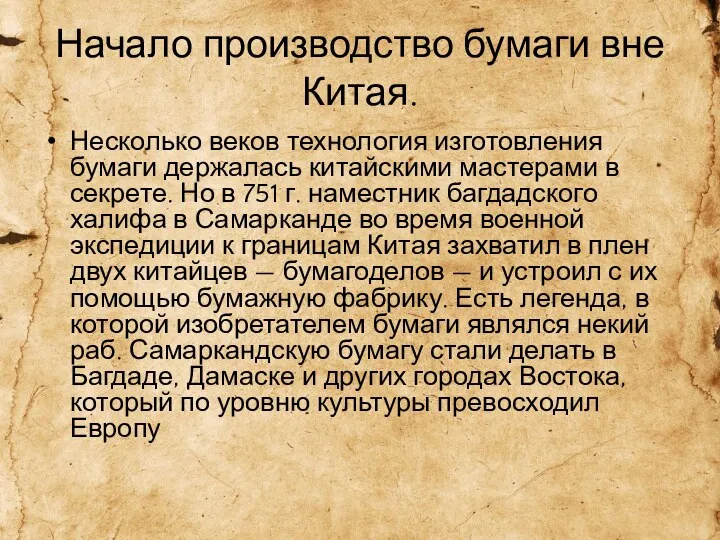 Начало производство бумаги вне Китая.

• Несколько веков технология изготовления бумаги держалась китайскими мастерами в секрете. Но в 751 г. наместник багдадского халифа в Самарканде во время военной экспедиции к границам Китая захватил в плен двух китайцев — бумагоделов — и устроил с их помощью бумажную фабрику. Есть легенда, в которой изобретателем бумаги являлся некий раб. Самаркандскую бумагу стали делать в Багдаде, Дамаске и других городах Востока, который по уровню культуры превосходил Европу